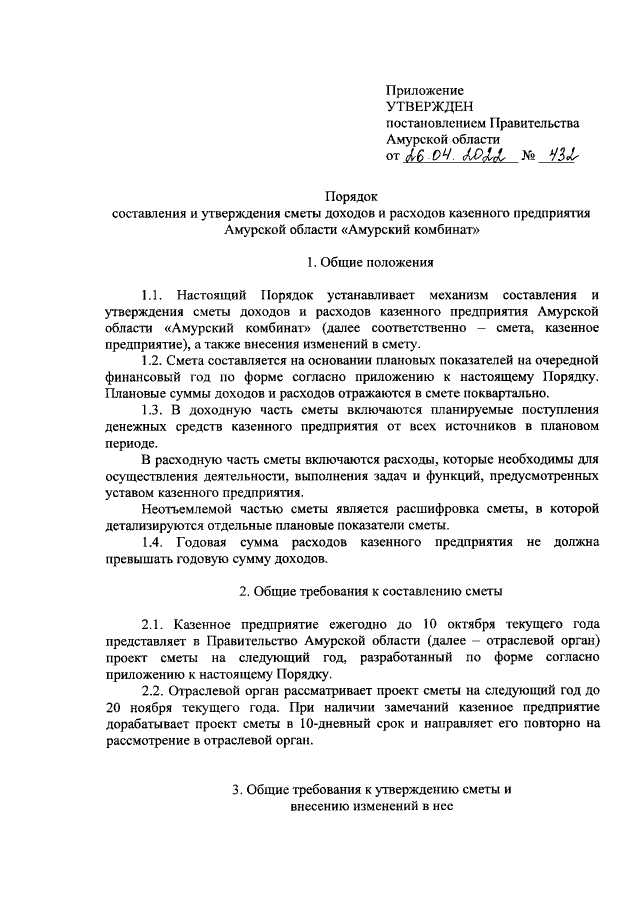 Приложение
УТВЕРЖДЕН
постановлением Правительства
Амурской области
от 26.04.2022 № 432

Порядок
составления и утверждения сметы доходов и расходов казенного предприятия Амурской области «Амурский комбинат»

1. Общие положения

1.1. Настоящий Порядок устанавливает механизм составления и утверждения сметы доходов и расходов казенного предприятия Амурской области «Амурский комбинат» (далее соответственно – смета, казенное предприятие), а также внесения изменений в смету.

1.2. Смета составляется на основании плановых показателей на очередной финансовый год по форме согласно приложению к настоящему Порядку. Плановые суммы доходов и расходов отражаются в смете поквартально.

1.3. В доходную часть сметы включаются планируемые поступления денежных средств казенного предприятия от всех источников в плановом периоде.

В расходную часть сметы включаются расходы, которые необходимы для осуществления деятельности, выполнения задач и функций, предусмотренных уставом казенного предприятия.

Неотъемлемой частью сметы является расшифровка сметы, в которой детализируются отдельные плановые показатели сметы.

1.4. Годовая сумма расходов казенного предприятия не должна превышать годовую сумму доходов.

2. Общие требования к составлению сметы

2.1. Казенное предприятие ежегодно до 10 октября текущего года представляет в Правительство Амурской области (далее – отраслевой орган) проект сметы на следующий год, разработанный по форме согласно приложению к настоящему Порядку.

2.2. Отраслевой орган рассматривает проект сметы на следующий год до 20 ноября текущего года. При наличии замечаний казенное предприятие дорабатывает проект сметы в 10-дневный срок и направляет его повторно на рассмотрение в отраслевой орган.

3. Общие требования к утверждению сметы и внесению изменений в нее